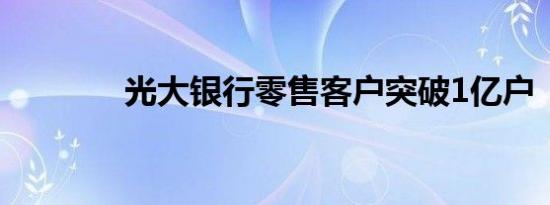 光大银行零售客户突破1亿户